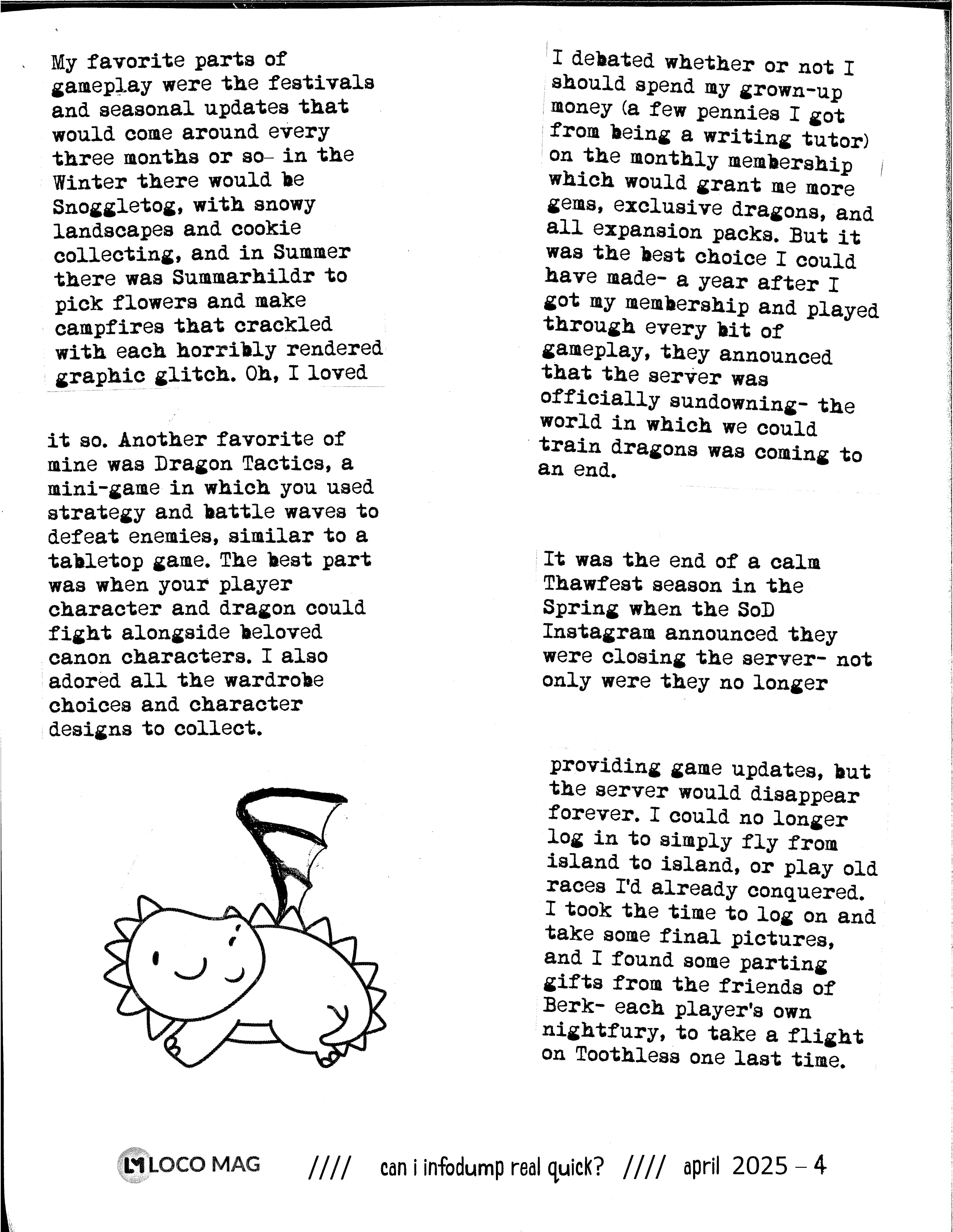 My favorite parts of gameplay were the festivals and seasonal updates that would come around every three months or so- in the Winter there would be Snoggletog, with snowy landscapes and cookie collecting, and in Summer there was Summarhildr to pick flowers and make campfires that crackled with each horribly rendered graphic glitch. Oh, I loved

it so. Another favorite of mine was Dragon Tactics, a mini-game in which you used strategy and battle waves to defeat enemies, similar to a tabletop game. The best part was when your player character and dragon could fight alongside beloved canon characters. I also adored all the wardrobe choices and character designs to collect.

I debated whether or not I should spend my grown-up money (a few pennies I got from being a writing tutor) on the monthly membership which would grant me more gems, exclusive dragons, and all expansion packs. But it was the best choice I could have made- a year after I got my membership and played through every bit of gameplay, they announced that the server was officially sundowning- the world in which we could train dragons was coming to an end.

It was the end of a calm Thawfest season in the Spring when the SoD Instagram announced they were closing the server- not only were they no longer

providing game updates, but the server would disappear forever. I could no longer log in to simply fly from island to island, or play old races I'd already conquered. I took the time to log on and take some final pictures, and I found some parting gifts from the friends of Berk- each player's own nightfury, to take a flight on Toothless one last time.

LM LOCO MAG //// can i infodump real quick? //// april 2025 – 4